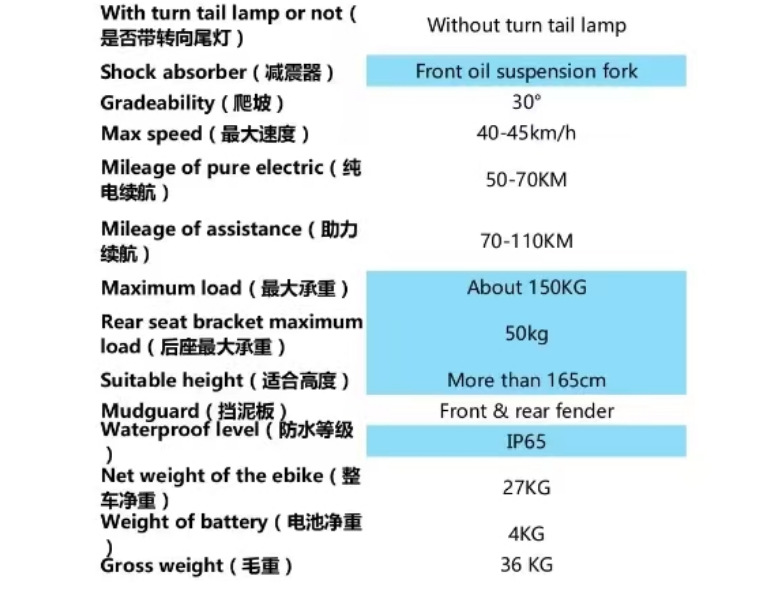 | With turn tail lamp or not（是否带转向尾灯） | Without turn tail lamp |
|---|---|
| Shock absorber（减震器） | Front oil suspension fork |
| Gradeability（爬坡） | 30° |
| Max speed（最大速度） | 40-45km/h |
| Mileage of pure electric（纯电续航） | 50-70KM |
| Mileage of assistance（助力续航） | 70-110KM |
| Maximum load（最大承重） | About 150KG |
| Rear seat bracket maximum load（后座最大承重） | 50kg |
| Suitable height（适合高度） | More than 165cm |
| Mudguard（挡泥板） | Front & rear fender |
| Waterproof level（防水等级） | IP65 |
| Net weight of the ebike（整车净重） | 27KG |
| Weight of battery（电池净重） | 4KG |
| Gross weight（毛重） | 36 KG |